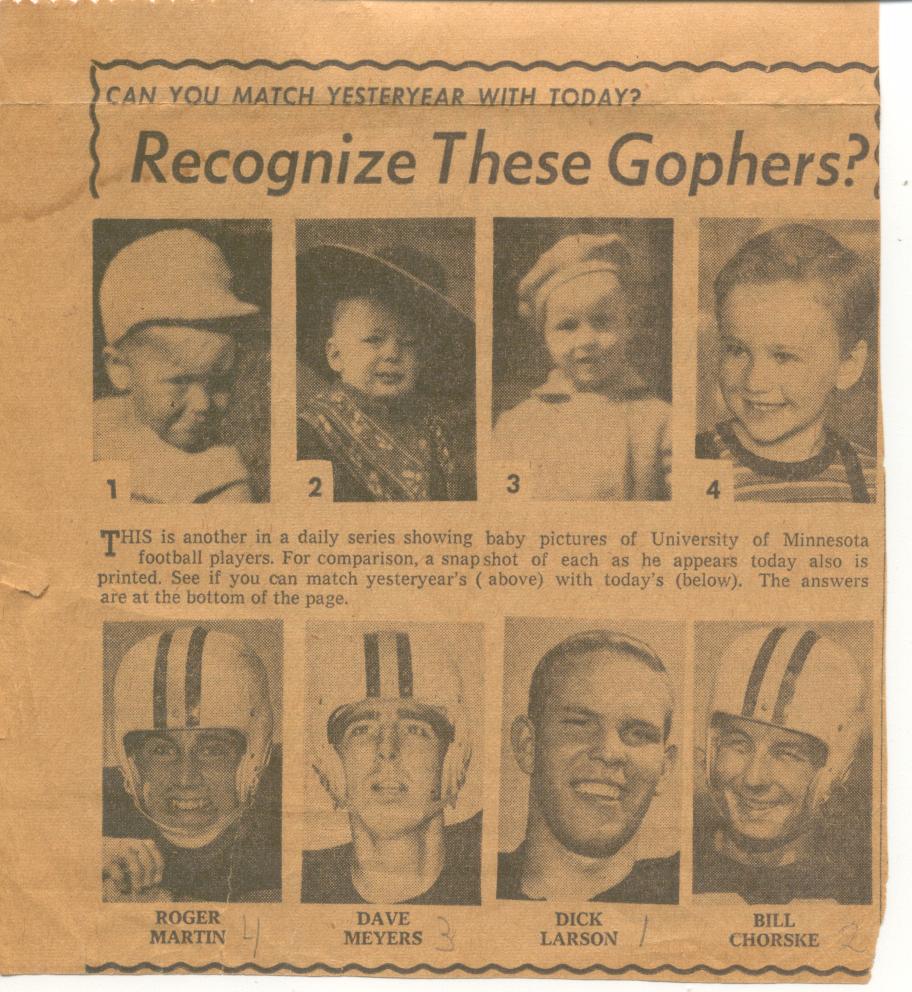 CAN YOU MATCH YESTERYEAR WITH TODAY?

Recognize These Gophers?

1 2 3 4

THIS is another in a daily series showing baby pictures of University of Minnesota football players. For comparison, a snapshot of each as he appears today also is printed. See if you can match yesteryear's (above) with today's (below). The answers are at the bottom of the page.

ROGER MARTIN 4

DAVE MEYERS 3

DICK LARSON 1

BILL CHORSKE 2